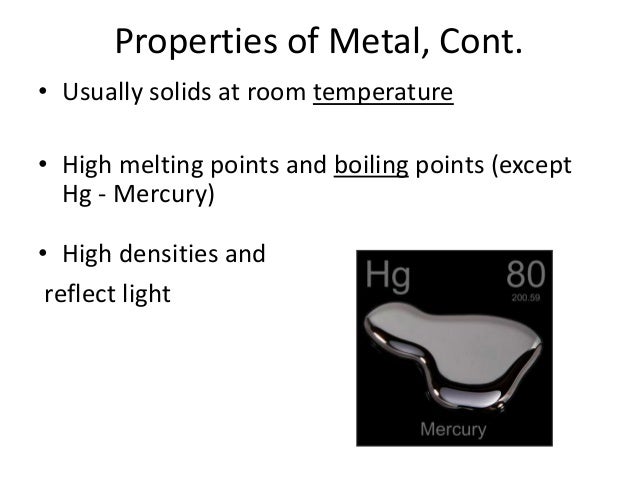 Properties of Metal, Cont.

• Usually solids at room temperature

• High melting points and boiling points (except Hg - Mercury)

• High densities and reflect light

Hg 80
200.59
Mercury